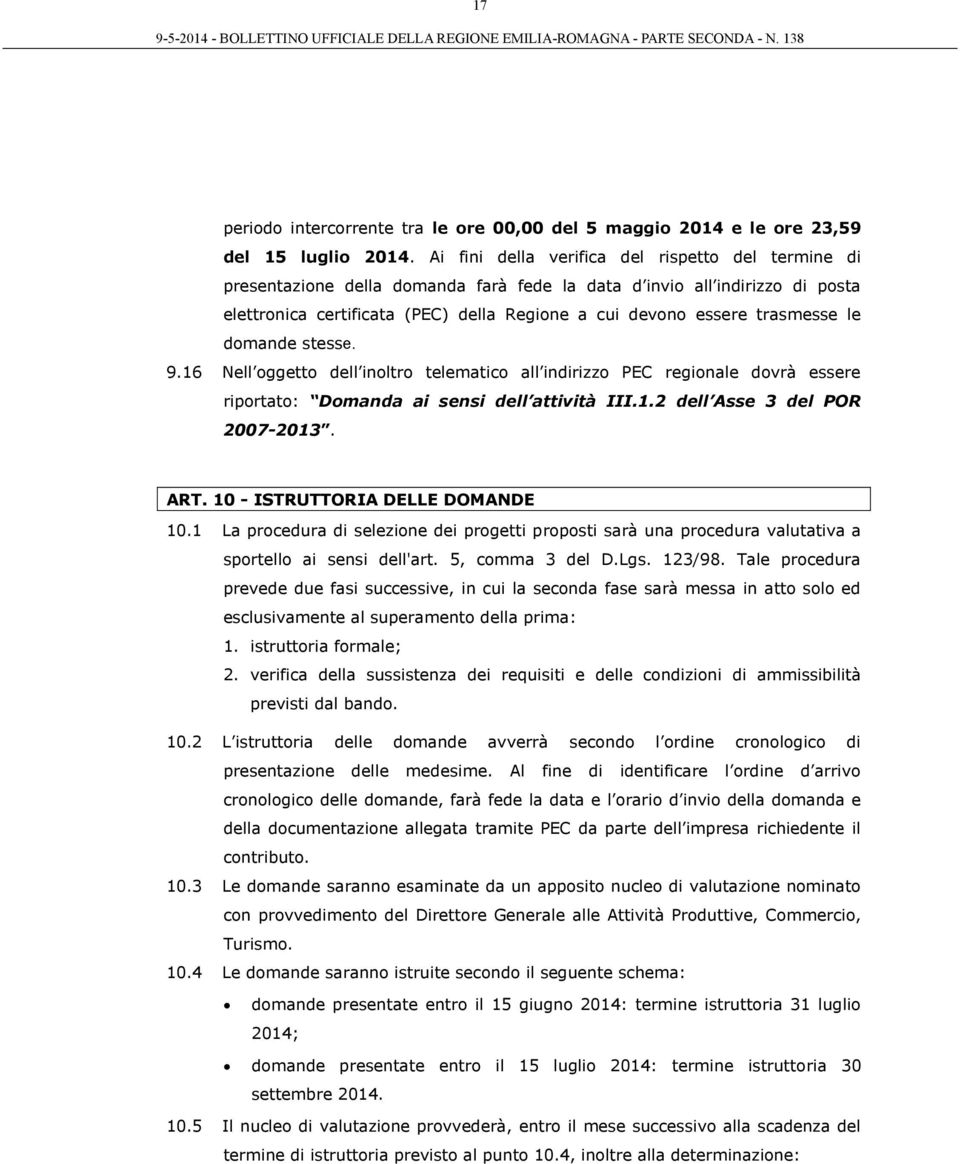 17

9-5-2014 - BOLLETTINO UFFICIALE DELLA REGIONE EMILIA-ROMAGNA - PARTE SECONDA - N. 138

periodo intercorrente tra le ore 00,00 del 5 maggio 2014 e le ore 23,59 del 15 luglio 2014. Ai fini della verifica del rispetto del termine di presentazione della domanda farà fede la data d invio all indirizzo di posta elettronica certificata (PEC) della Regione a cui devono essere trasmesse le domande stesse.

9.16 Nell oggetto dell inoltro telematico all indirizzo PEC regionale dovrà essere riportato: Domanda ai sensi dell attività III.1.2 dell Asse 3 del POR 2007-2013 .

ART. 10 - ISTRUTTORIA DELLE DOMANDE

10.1 La procedura di selezione dei progetti proposti sarà una procedura valutativa a sportello ai sensi dell'art. 5, comma 3 del D.Lgs. 123/98. Tale procedura prevede due fasi successive, in cui la seconda fase sarà messa in atto solo ed esclusivamente al superamento della prima:
1. istruttoria formale;
2. verifica della sussistenza dei requisiti e delle condizioni di ammissibilità previsti dal bando.

10.2 L istruttoria delle domande avverrà secondo l ordine cronologico di presentazione delle medesime. Al fine di identificare l ordine d arrivo cronologico delle domande, farà fede la data e l orario d invio della domanda e della documentazione allegata tramite PEC da parte dell impresa richiedente il contributo.

10.3 Le domande saranno esaminate da un apposito nucleo di valutazione nominato con provvedimento del Direttore Generale alle Attività Produttive, Commercio, Turismo.

10.4 Le domande saranno istruite secondo il seguente schema:
• domande presentate entro il 15 giugno 2014: termine istruttoria 31 luglio 2014;
• domande presentate entro il 15 luglio 2014: termine istruttoria 30 settembre 2014.

10.5 Il nucleo di valutazione provvederà, entro il mese successivo alla scadenza del termine di istruttoria previsto al punto 10.4, inoltre alla determinazione: